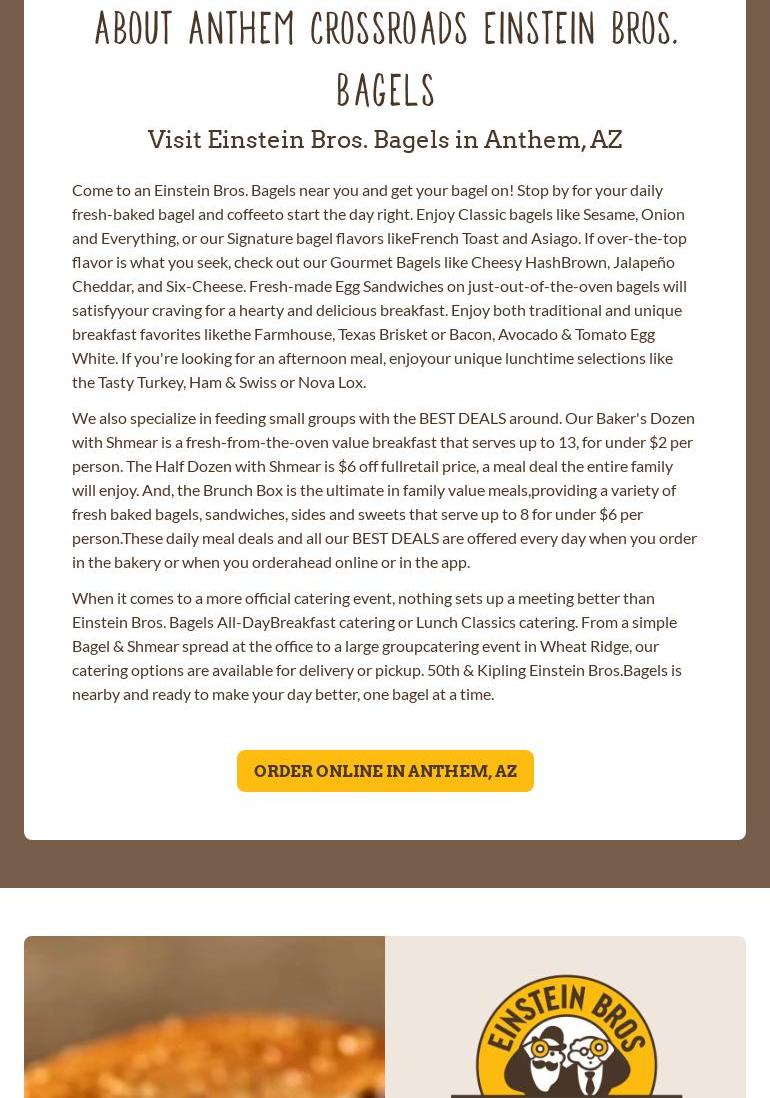 ABOUT ANTHEM CROSSROADS EINSTEIN BROS. BAGELS

Visit Einstein Bros. Bagels in Anthem, AZ

Come to an Einstein Bros. Bagels near you and get your bagel on! Stop by for your daily fresh-baked bagel and coffeeto start the day right. Enjoy Classic bagels like Sesame, Onion and Everything, or our Signature bagel flavors likeFrench Toast and Asiago. If over-the-top flavor is what you seek, check out our Gourmet Bagels like Cheesy HashBrown, Jalapeño Cheddar, and Six-Cheese. Fresh-made Egg Sandwiches on just-out-of-the-oven bagels will satisfyyour craving for a hearty and delicious breakfast. Enjoy both traditional and unique breakfast favorites likethe Farmhouse, Texas Brisket or Bacon, Avocado & Tomato Egg White. If you're looking for an afternoon meal, enjoyour unique lunchtime selections like the Tasty Turkey, Ham & Swiss or Nova Lox.

We also specialize in feeding small groups with the BEST DEALS around. Our Baker's Dozen with Shmear is a fresh-from-the-oven value breakfast that serves up to 13, for under $2 per person. The Half Dozen with Shmear is $6 off fullretail price, a meal deal the entire family will enjoy. And, the Brunch Box is the ultimate in family value meals,providing a variety of fresh baked bagels, sandwiches, sides and sweets that serve up to 8 for under $6 per person.These daily meal deals and all our BEST DEALS are offered every day when you order in the bakery or when you orderahead online or in the app.

When it comes to a more official catering event, nothing sets up a meeting better than Einstein Bros. Bagels All-DayBreakfast catering or Lunch Classics catering. From a simple Bagel & Shmear spread at the office to a large groupcatering event in Wheat Ridge, our catering options are available for delivery or pickup. 50th & Kipling Einstein Bros.Bagels is nearby and ready to make your day better, one bagel at a time.

ORDER ONLINE IN ANTHEM, AZ

EINSTEIN BROS